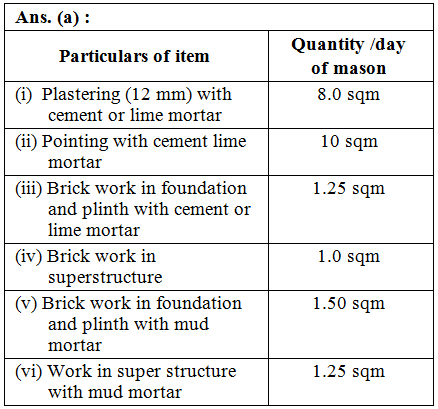 Ans. (a) :

| Particulars of item | Quantity /day of mason |
|---|---|
| (i) Plastering (12 mm) with cement or lime mortar | 8.0 sqm |
| (ii) Pointing with cement lime mortar | 10 sqm |
| (iii) Brick work in foundation and plinth with cement or lime mortar | 1.25 sqm |
| (iv) Brick work in superstructure | 1.0 sqm |
| (v) Brick work in foundation and plinth with mud mortar | 1.50 sqm |
| (vi) Work in super structure with mud mortar | 1.25 sqm |